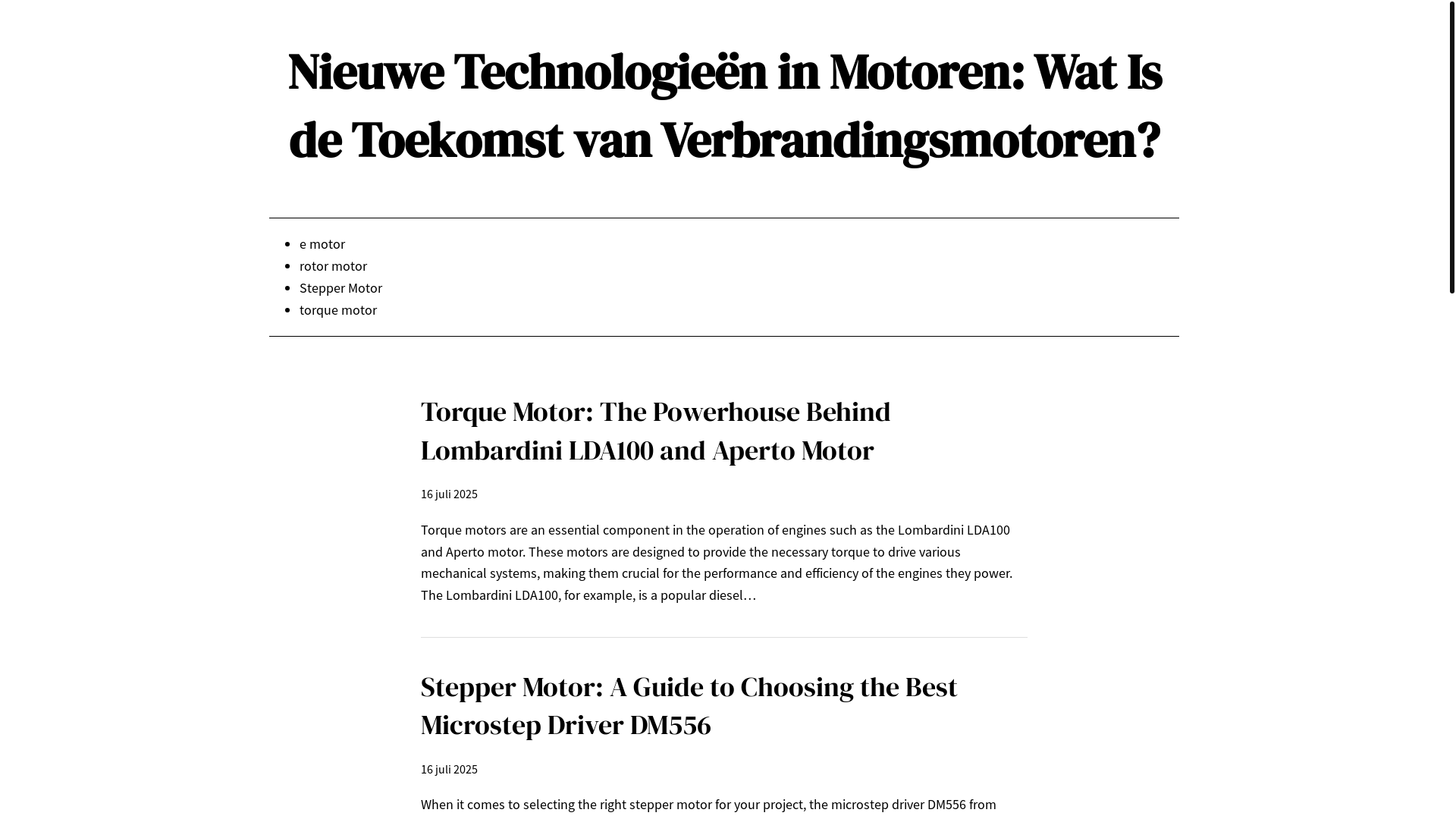 Nieuwe Technologieën in Motoren: Wat Is de Toekomst van Verbrandingsmotoren?

- e motor
- rotor motor
- Stepper Motor
- torque motor

Torque Motor: The Powerhouse Behind Lombardini LDA100 and Aperto Motor

16 juli 2025

Torque motors are an essential component in the operation of engines such as the Lombardini LDA100 and Aperto motor. These motors are designed to provide the necessary torque to drive various mechanical systems, making them crucial for the performance and efficiency of the engines they power. The Lombardini LDA100, for example, is a popular diesel…

Stepper Motor: A Guide to Choosing the Best Microstep Driver DM556

16 juli 2025

When it comes to selecting the right stepper motor for your project, the microstep driver DM556 from